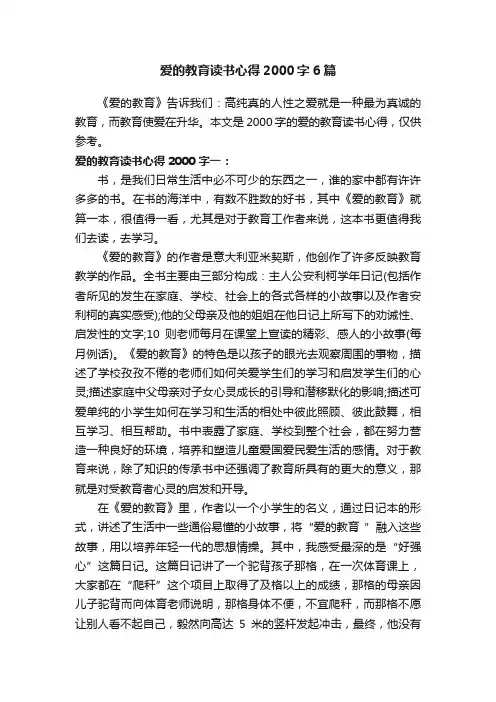 爱的教育读书心得 2000 字 6 篇

《爱的教育》告诉我们：高纯真的人性之爱就是一种最为真诚的教育，而教育使爱在升华。本文是 2000 字的爱的教育读书心得，仅供参考。

爱的教育读书心得 2000 字一：

书，是我们日常生活中必不可少的东西之一，谁的家中都有许许多多的书。在书的海洋中，有数不胜数的好书，其中《爱的教育》就算一本，很值得一看，尤其是对于教育工作者来说，这本书更值得我们去读，去学习。

《爱的教育》的作者是意大利亚米契斯，他创作了许多反映教育教学的作品。全书主要由三部分构成：主人公安利柯学年日记(包括作者所见的发生在家庭、学校、社会上的各式各样的小故事以及作者安利柯的真实感受);他的父母亲及他的姐姐在他日记上所写下的劝诫性、启发性的文字;10 则老师每月在课堂上宣读的精彩、感人的小故事(每月例话)。《爱的教育》的特色是以孩子的眼光去观察周围的事物，描述了学校孜孜不倦的老师们如何关爱学生们的学习和启发学生们的心灵;描述家庭中父母亲对子女心灵成长的引导和潜移默化的影响;描述可爱单纯的小学生如何在学习和生活的相处中彼此照顾、彼此鼓舞，相互学习、相互帮助。书中表露了家庭、学校到整个社会，都在努力营造一种良好的环境，培养和塑造儿童爱国爱民爱生活的感情。对于教育来说，除了知识的传承书中还强调了教育所具有的更大的意义，那就是对受教育者心灵的启发和开导。

在《爱的教育》里，作者以一个小学生的名义，通过日记本的形式，讲述了生活中一些通俗易懂的小故事，将“爱的教育 ”融入这些故事，用以培养年轻一代的思想情操。其中，我感受最深的是“好强心”这篇日记。这篇日记讲了一个驼背孩子那格，在一次体育课上，大家都在“爬杆”这个项目上取得了及格以上的成绩，那格的母亲因儿子驼背而向体育老师说明，那格身体不便，不宜爬杆，而那格不愿让别人看不起自己，毅然向高达 5 米的竖杆发起冲击，最终，他没有